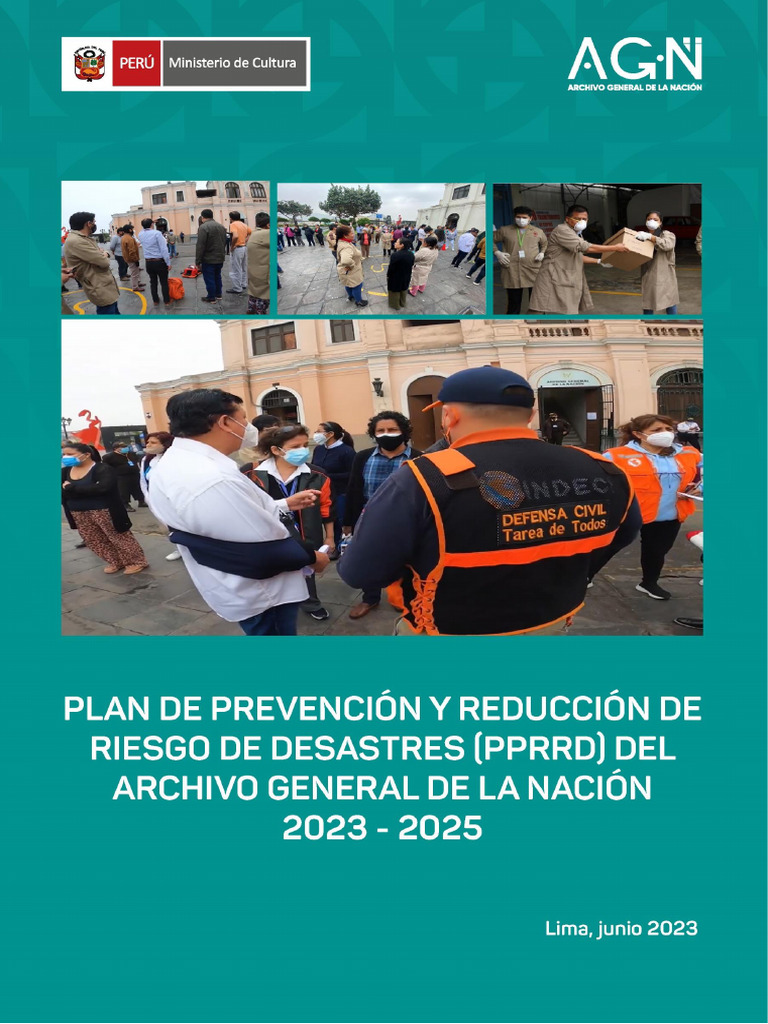 PERÚ Ministerio de Cultura

AGN
ARCHIVO GENERAL DE LA NACIÓN

INDECI
DEFENSA CIVIL
Tarea de Todos

PLAN DE PREVENCIÓN Y REDUCCIÓN DE RIESGO DE DESASTRES (PPRRD) DEL ARCHIVO GENERAL DE LA NACIÓN
2023 - 2025

Lima, junio 2023